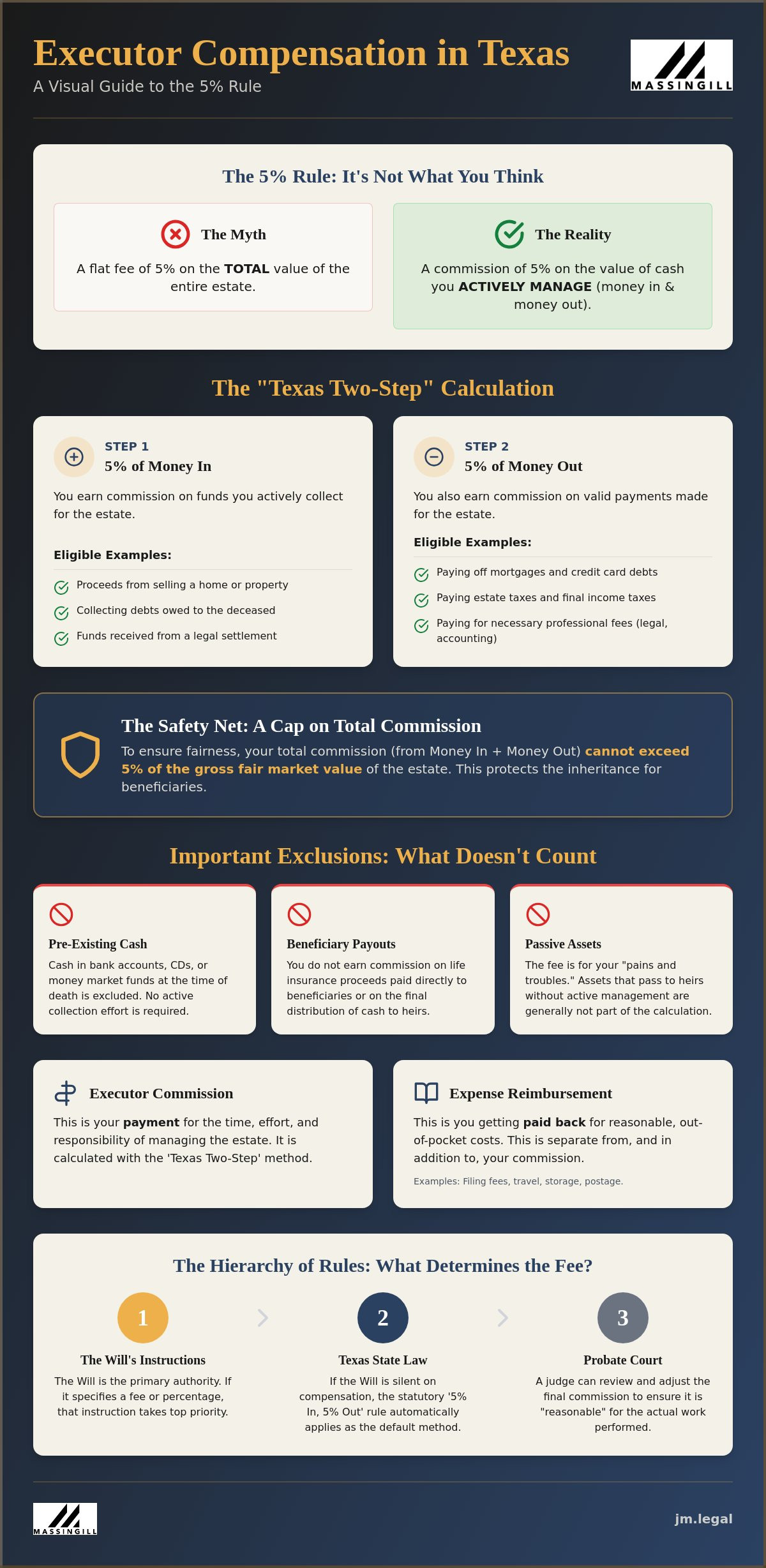 Executor Compensation in Texas

A Visual Guide to the 5% Rule

MASSINGILL

The 5% Rule: It's Not What You Think

The Myth

A flat fee of 5% on the TOTAL value of the entire estate.

The Reality

A commission of 5% on the value of cash you ACTIVELY MANAGE (money in & money out).

The "Texas Two-Step" Calculation

STEP 1
5% of Money In

You earn commission on funds you actively collect for the estate.

Eligible Examples:

Proceeds from selling a home or property

Collecting debts owed to the deceased

Funds received from a legal settlement

STEP 2
5% of Money Out

You also earn commission on valid payments made for the estate.

Eligible Examples:

Paying off mortgages and credit card debts

Paying estate taxes and final income taxes

Paying for necessary professional fees (legal, accounting)

The Safety Net: A Cap on Total Commission

To ensure fairness, your total commission (from Money In + Money Out) cannot exceed 5% of the gross fair market value of the estate. This protects the inheritance for beneficiaries.

Important Exclusions: What Doesn't Count

Pre-Existing Cash

Cash in bank accounts, CDs, or money market funds at the time of death is excluded. No active collection effort is required.

Beneficiary Payouts

You do not earn commission on life insurance proceeds paid directly to beneficiaries or on the final distribution of cash to heirs.

Passive Assets

The fee is for your "pains and troubles." Assets that pass to heirs without active management are generally not part of the calculation.

Executor Commission

This is your payment for the time, effort, and responsibility of managing the estate. It is calculated with the 'Texas Two-Step' method.

Expense Reimbursement

This is you getting paid back for reasonable, out-of-pocket costs. This is separate from, and in addition to, your commission.

Examples: Filing fees, travel, storage, postage.

The Hierarchy of Rules: What Determines the Fee?

1
The Will's Instructions
The Will is the primary authority. If it specifies a fee or percentage, that instruction takes top priority.

2
Texas State Law
If the Will is silent on compensation, the statutory '5% In, 5% Out' rule automatically applies as the default method.

3
Probate Court
A judge can review and adjust the final commission to ensure it is "reasonable" for the actual work performed.

MASSINGILL

jm.legal